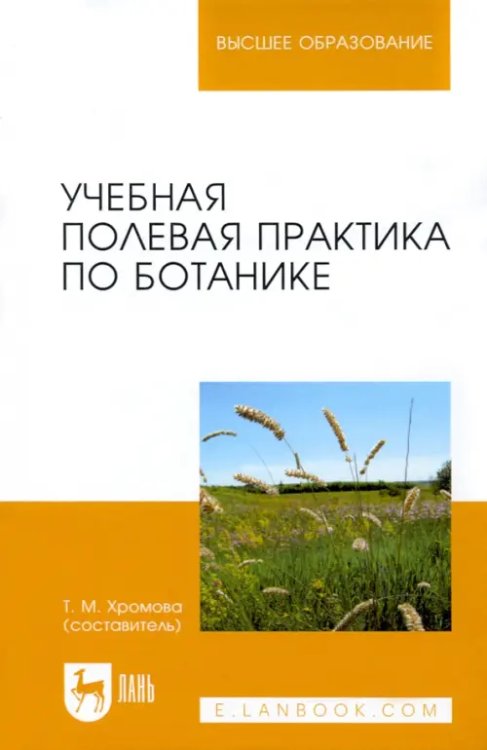 ВЫСШЕЕ ОБРАЗОВАНИЕ

УЧЕБНАЯ ПОЛЕВАЯ ПРАКТИКА ПО БОТАНИКЕ

Т. М. Хромова (составитель)

ЛАНЬ

E.LANBOOK.COM